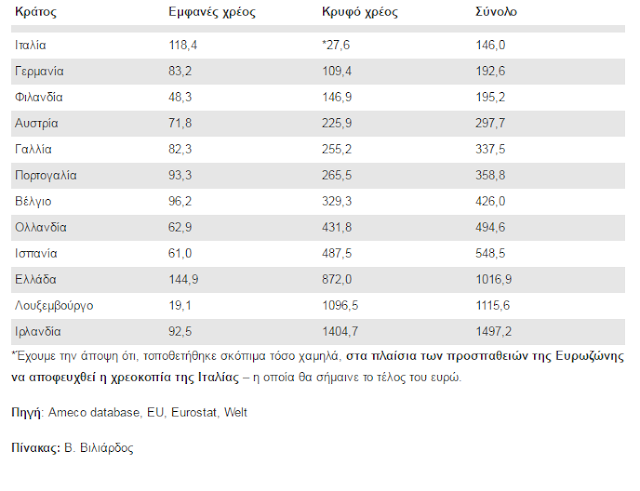 | Κράτος | Εμφανές χρέος | Κρυφό χρέος | Σύνολο |
|---|---|---|---|
| Ιταλία | 118,4 | *27,6 | 146,0 |
| Γερμανία | 83,2 | 109,4 | 192,6 |
| Φιλανδία | 48,3 | 146,9 | 195,2 |
| Αυστρία | 71,8 | 225,9 | 297,7 |
| Γαλλία | 82,3 | 255,2 | 337,5 |
| Πορτογαλία | 93,3 | 265,5 | 358,8 |
| Βέλγιο | 96,2 | 329,3 | 426,0 |
| Ολλανδία | 62,9 | 431,8 | 494,6 |
| Ισπανία | 61,0 | 487,5 | 548,5 |
| Ελλάδα | 144,9 | 872,0 | 1016,9 |
| Λουξεμβούργο | 19,1 | 1096,5 | 1115,6 |
| Ιρλανδία | 92,5 | 1404,7 | 1497,2 |

*Έχουμε την άποψη ότι, τοποθετήθηκε σκόπιμα τόσο χαμηλά, στα πλαίσια των προσπαθειών της Ευρωζώνης να αποφευχθεί η χρεοκοπία της Ιταλίας – η οποία θα σήμαινε το τέλος του ευρώ.

Πηγή: Ameco database, EU, Eurostat, Welt

Πίνακας: Β. Βιλιάρδος